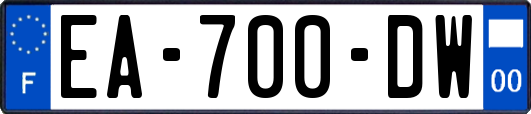 F

EA-700-DW

00